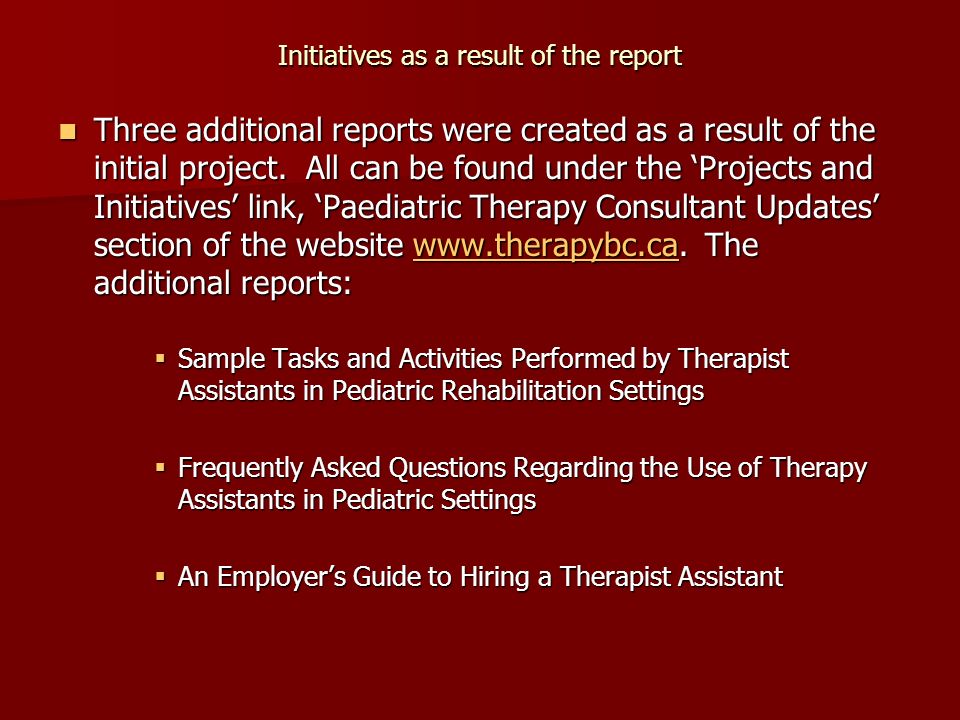 Initiatives as a result of the report

Three additional reports were created as a result of the initial project. All can be found under the ‘Projects and Initiatives’ link, ‘Paediatric Therapy Consultant Updates’ section of the website www.therapybc.ca. The additional reports:

Sample Tasks and Activities Performed by Therapist Assistants in Pediatric Rehabilitation Settings

Frequently Asked Questions Regarding the Use of Therapy Assistants in Pediatric Settings

An Employer’s Guide to Hiring a Therapist Assistant